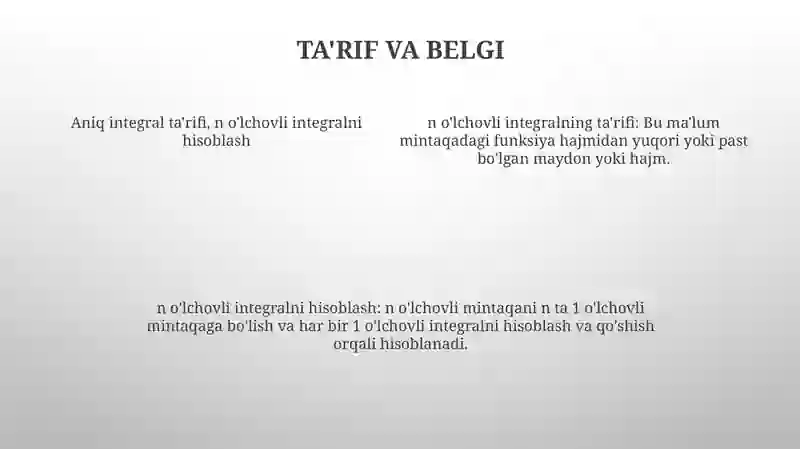 TA'RIF VA BELGI

Aniq integral ta'rifi, n o'lchovli integralni hisoblash

n o'lchovli integralning ta'rifi: Bu ma'lum mintaqadagi funksiya hajmidan yuqori yoki past bo'lgan maydon yoki hajm.

n o'lchovli integralni hisoblash: n o'lchovli mintaqani n ta 1 o'lchovli mintaqaga bo'lish va har bir 1 o'lchovli integralni hisoblash va qo'shish orqali hisoblanadi.